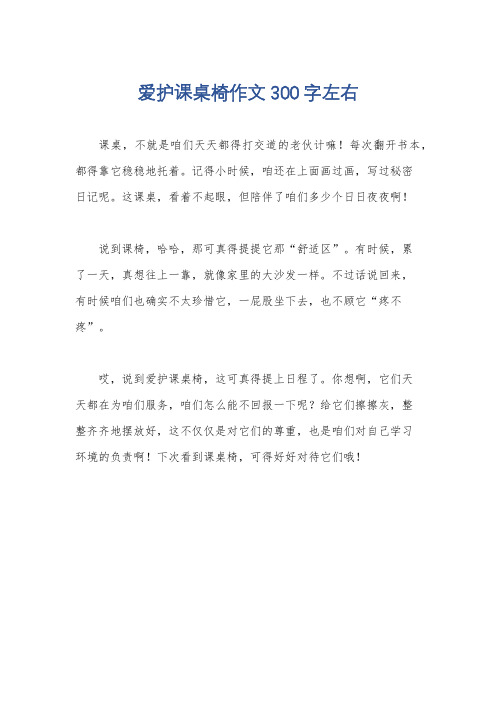 爱护课桌椅作文300字左右

课桌，不就是咱们天天都得打交道的老伙计嘛！每次翻开书本，都得靠它稳稳地托着。记得小时候，咱还在上面画过画，写过秘密日记呢。这课桌，看着不起眼，但陪伴了咱们多少个日日夜夜啊！

说到课椅，哈哈，那可真得提提它那“舒适区”。有时候，累了一天，真想往上一靠，就像家里的大沙发一样。不过话说回来，有时候咱们也确实不太珍惜它，一屁股坐下去，也不顾它“疼不疼”。

哎，说到爱护课桌椅，这可真得提上日程了。你想啊，它们天天都在为咱们服务，咱们怎么能不回报一下呢？给它们擦擦灰，整整齐齐地摆放好，这不仅仅是对它们的尊重，也是咱们对自己学习环境的负责啊！下次看到课桌椅，可得好好对待它们哦！